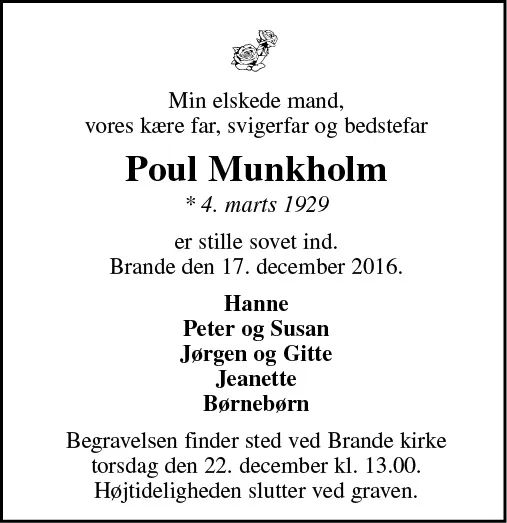 Min elskede mand,
vores kære far, svigerfar og bedstefar

Poul Munkholm

* 4. marts 1929

er stille sovet ind.
Brande den 17. december 2016.

Hanne
Peter og Susan
Jørgen og Gitte
Jeanette
Børnebørn

Begravelsen finder sted ved Brande kirke torsdag den 22. december kl. 13.00. Højtideligheden slutter ved graven.